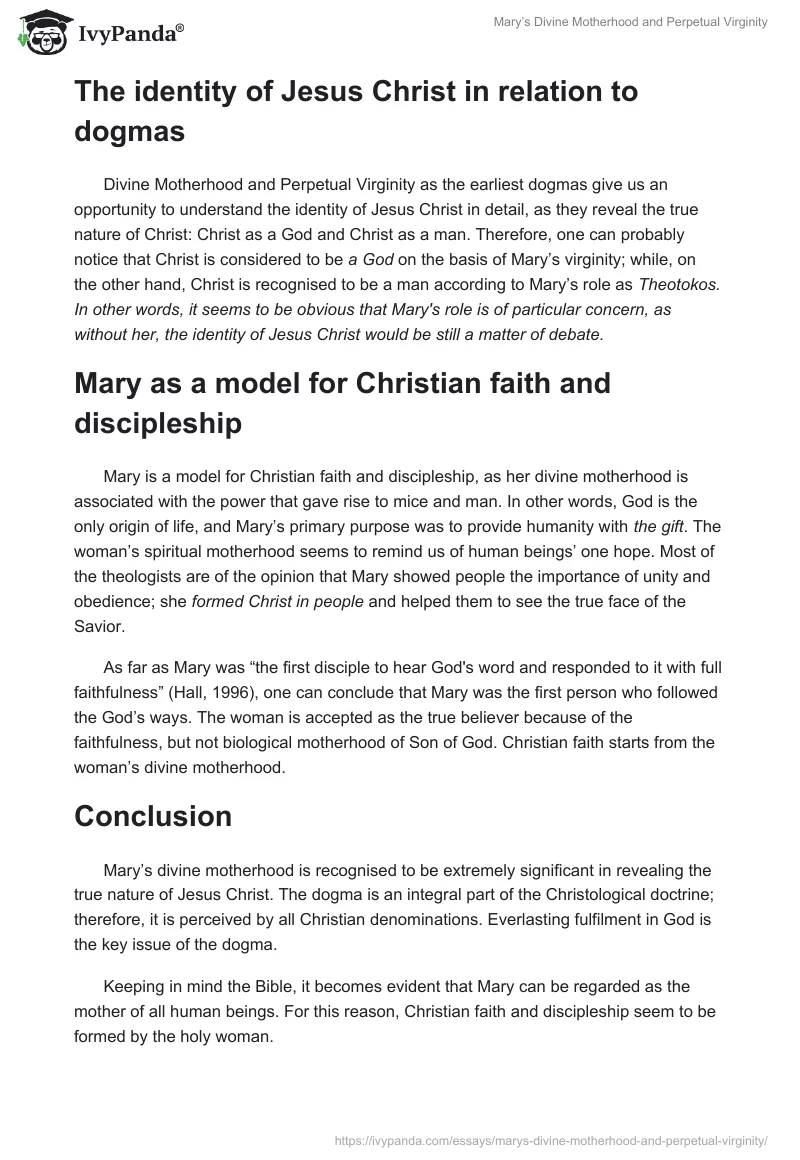 IvyPanda®

Mary's Divine Motherhood and Perpetual Virginity

The identity of Jesus Christ in relation to dogmas

Divine Motherhood and Perpetual Virginity as the earliest dogmas give us an opportunity to understand the identity of Jesus Christ in detail, as they reveal the true nature of Christ: Christ as a God and Christ as a man. Therefore, one can probably notice that Christ is considered to be a God on the basis of Mary's virginity; while, on the other hand, Christ is recognised to be a man according to Mary's role as Theotokos. In other words, it seems to be obvious that Mary's role is of particular concern, as without her, the identity of Jesus Christ would be still a matter of debate.

Mary as a model for Christian faith and discipleship

Mary is a model for Christian faith and discipleship, as her divine motherhood is associated with the power that gave rise to mice and man. In other words, God is the only origin of life, and Mary's primary purpose was to provide humanity with the gift. The woman's spiritual motherhood seems to remind us of human beings' one hope. Most of the theologists are of the opinion that Mary showed people the importance of unity and obedience; she formed Christ in people and helped them to see the true face of the Savior.

As far as Mary was "the first disciple to hear God's word and responded to it with full faithfulness" (Hall, 1996), one can conclude that Mary was the first person who followed the God's ways. The woman is accepted as the true believer because of the faithfulness, but not biological motherhood of Son of God. Christian faith starts from the woman's divine motherhood.

Conclusion

Mary's divine motherhood is recognised to be extremely significant in revealing the true nature of Jesus Christ. The dogma is an integral part of the Christological doctrine; therefore, it is perceived by all Christian denominations. Everlasting fulfilment in God is the key issue of the dogma.

Keeping in mind the Bible, it becomes evident that Mary can be regarded as the mother of all human beings. For this reason, Christian faith and discipleship seem to be formed by the holy woman.

https://ivypanda.com/essays/marys-divine-motherhood-and-perpetual-virginity/